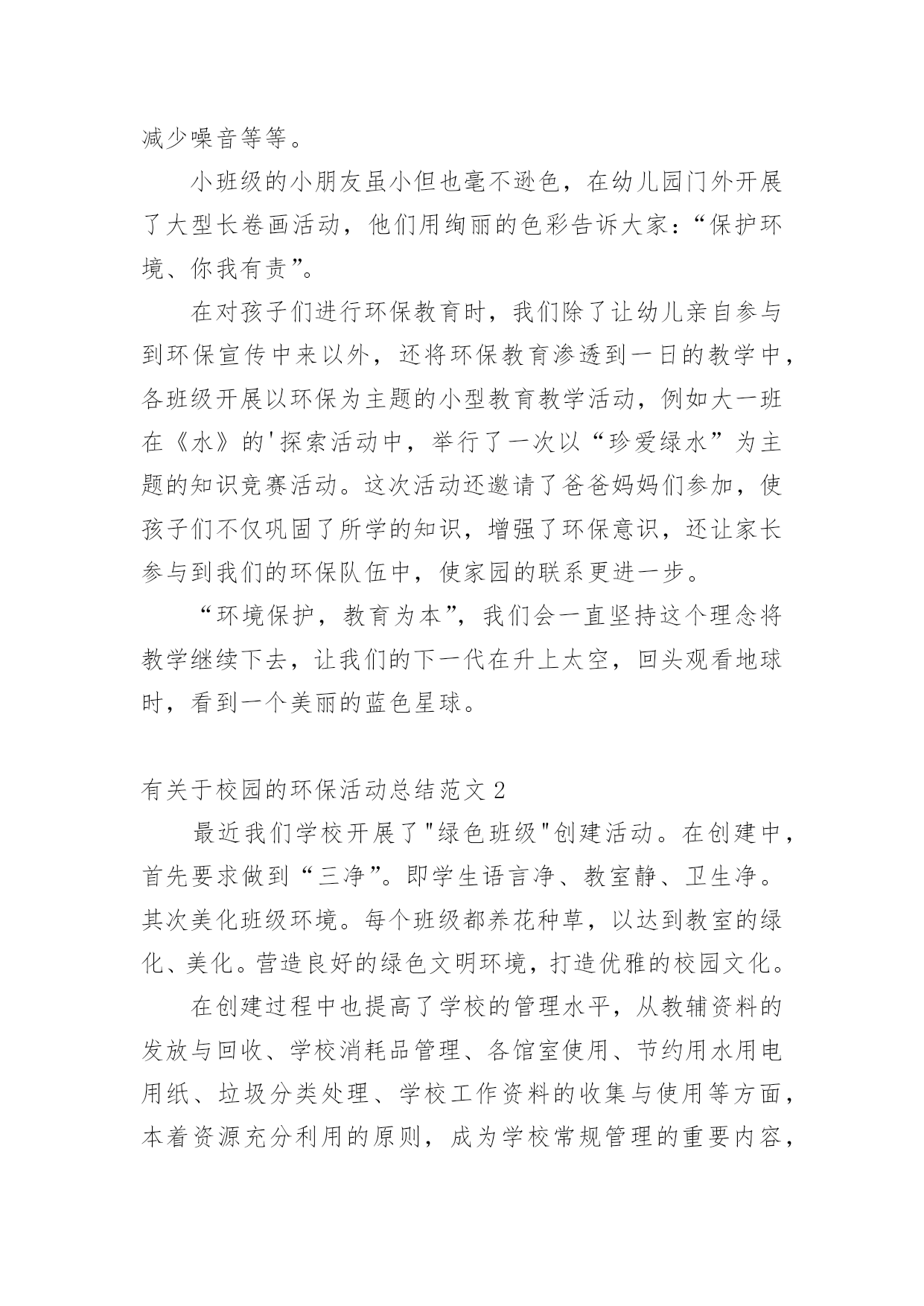 减少噪音等等。

小班级的小朋友虽小但也毫不逊色，在幼儿园门外开展了大型长卷画活动，他们用绚丽的色彩告诉大家：“保护环境、你我有责”。

在对孩子们进行环保教育时，我们除了让幼儿亲自参与到环保宣传中来以外，还将环保教育渗透到一日的教学中，各班级开展以环保为主题的小型教育教学活动，例如大一班在《水》的'探索活动中，举行了一次以“珍爱绿水”为主题的知识竞赛活动。这次活动还邀请了爸爸妈妈们参加，使孩子们不仅巩固了所学的知识，增强了环保意识，还让家长参与到我们的环保队伍中，使家园的联系更进一步。

“环境保护，教育为本”，我们会一直坚持这个理念将教学继续下去，让我们的下一代在升上太空，回头观看地球时，看到一个美丽的蓝色星球。

有关于校园的环保活动总结范文 2

最近我们学校开展了"绿色班级"创建活动。在创建中，首先要求做到“三净”。即学生语言净、教室静、卫生净。其次美化班级环境。每个班级都养花种草，以达到教室的绿化、美化。营造良好的绿色文明环境，打造优雅的校园文化。

在创建过程中也提高了学校的管理水平，从教辅资料的发放与回收、学校消耗品管理、各馆室使用、节约用水用电用纸、垃圾分类处理、学校工作资料的收集与使用等方面，本着资源充分利用的原则，成为学校常规管理的重要内容，